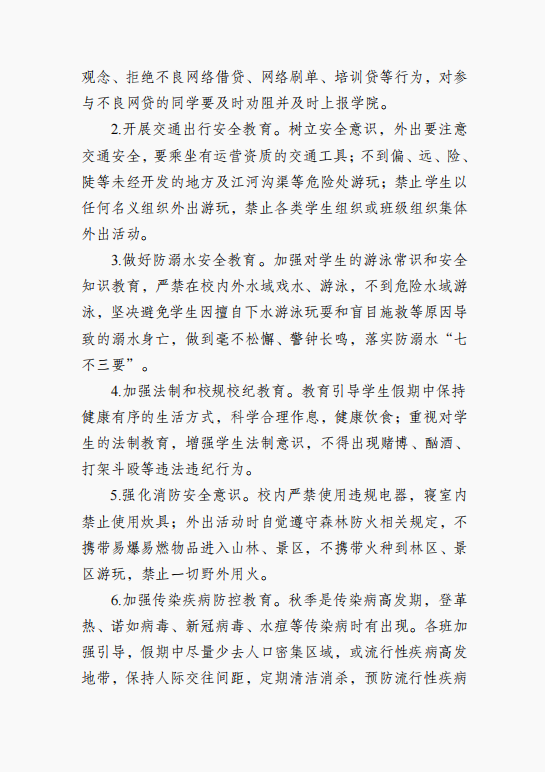 观念、拒绝不良网络借贷、网络刷单、培训贷等行为，对参与不良网贷的同学要及时劝阻并及时上报学院。

2.开展交通出行安全教育。树立安全意识，外出要注意交通安全，要乘坐有运营资质的交通工具；不到偏、远、险、陡等未经开发的地方及江河沟渠等危险处游玩；禁止学生以任何名义组织外出游玩，禁止各类学生组织或班级组织集体外出活动。

3.做好防溺水安全教育。加强对学生的游泳常识和安全知识教育，严禁在校内外水域戏水、游泳，不到危险水域游泳，坚决避免学生因擅自下水游泳玩耍和盲目施救等原因导致的溺水身亡，做到毫不松懈、警钟长鸣，落实防溺水“七不三要”。

4.加强法制和校规校纪教育。教育引导学生假期中保持健康有序的生活方式，科学合理作息，健康饮食；重视对学生的法制教育，增强学生法制意识，不得出现赌博、酗酒、打架斗殴等违法违纪行为。

5.强化消防安全意识。校内严禁使用违规电器，寝室内禁止使用炊具；外出活动时自觉遵守森林防火相关规定，不携带易爆易燃物品进入山林、景区，不携带火种到林区、景区游玩，禁止一切野外用火。

6.加强传染疾病防控教育。秋季是传染病高发期，登革热、诺如病毒、新冠病毒、水痘等传染病时有出现。各班加强引导，假期中尽量少去人口密集区域，或流行性疾病高发地带，保持人际交往间距，定期清洁消杀，预防流行性疾病